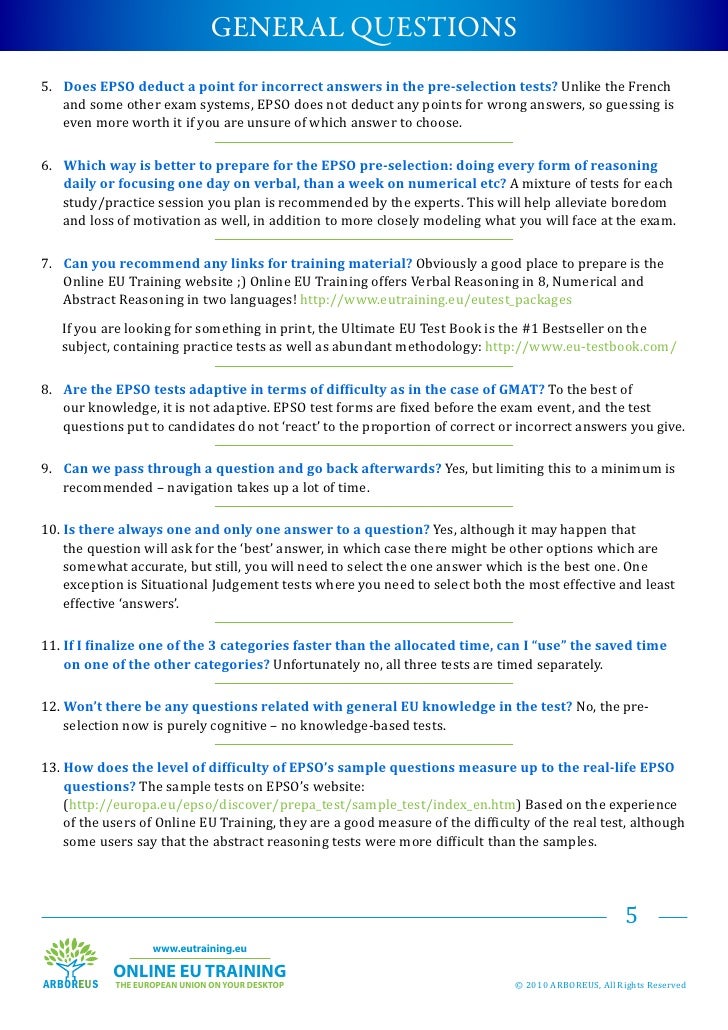 GENERAL QUESTIONS

5. Does EPSO deduct a point for incorrect answers in the pre-selection tests? Unlike the French and some other exam systems, EPSO does not deduct any points for wrong answers, so guessing is even more worth it if you are unsure of which answer to choose.

6. Which way is better to prepare for the EPSO pre-selection: doing every form of reasoning daily or focusing one day on verbal, than a week on numerical etc? A mixture of tests for each study/practice session you plan is recommended by the experts. This will help alleviate boredom and loss of motivation as well, in addition to more closely modeling what you will face at the exam.

7. Can you recommend any links for training material? Obviously a good place to prepare is the Online EU Training website ;) Online EU Training offers Verbal Reasoning in 8, Numerical and Abstract Reasoning in two languages! http://www.eutraining.eu/eutest_packages

If you are looking for something in print, the Ultimate EU Test Book is the #1 Bestseller on the subject, containing practice tests as well as abundant methodology: http://www.eu-testbook.com/

8. Are the EPSO tests adaptive in terms of difficulty as in the case of GMAT? To the best of our knowledge, it is not adaptive. EPSO test forms are fixed before the exam event, and the test questions put to candidates do not 'react' to the proportion of correct or incorrect answers you give.

9. Can we pass through a question and go back afterwards? Yes, but limiting this to a minimum is recommended – navigation takes up a lot of time.

10. Is there always one and only one answer to a question? Yes, although it may happen that the question will ask for the 'best' answer, in which case there might be other options which are somewhat accurate, but still, you will need to select the one answer which is the best one. One exception is Situational Judgement tests where you need to select both the most effective and least effective 'answers'.

11. If I finalize one of the 3 categories faster than the allocated time, can I "use" the saved time on one of the other categories? Unfortunately no, all three tests are timed separately.

12. Won't there be any questions related with general EU knowledge in the test? No, the pre-selection now is purely cognitive – no knowledge-based tests.

13. How does the level of difficulty of EPSO's sample questions measure up to the real-life EPSO questions? The sample tests on EPSO's website: (http://europa.eu/epso/discover/prepa_test/sample_test/index_en.htm) Based on the experience of the users of Online EU Training, they are a good measure of the difficulty of the real test, although some users say that the abstract reasoning tests were more difficult than the samples.

5

ARBOREUS
www.eutraining.eu
ONLINE EU TRAINING
THE EUROPEAN UNION ON YOUR DESKTOP

© 2010 ARBOREUS, All Rights Reserved